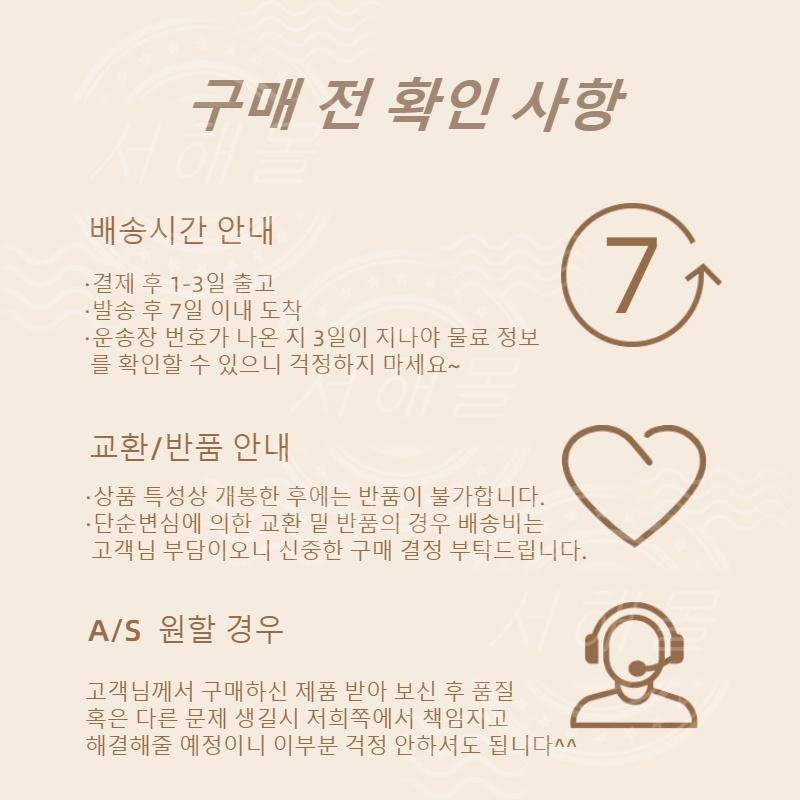 구매 전 확인 사항

배송시간 안내

·결제 후 1-3일 출고
·발송 후 7일 이내 도착
·운송장 번호가 나온 지 3일이 지나야 물료 정보를 확인할 수 있으니 걱정하지 마세요~

7

교환/반품 안내

·상품 특성상 개봉한 후에는 반품이 불가합니다.
·단순변심에 의한 교환 밑 반품의 경우 배송비는 고객님 부담이오니 신중한 구매 결정 부탁드립니다.

A/S 원할 경우

고객님께서 구매하신 제품 받아 보신 후 품질 혹은 다른 문제 생길시 저희쪽에서 책임지고 해결해줄 예정이니 이부분 걱정 안하셔도 됩니다^^

서해몰